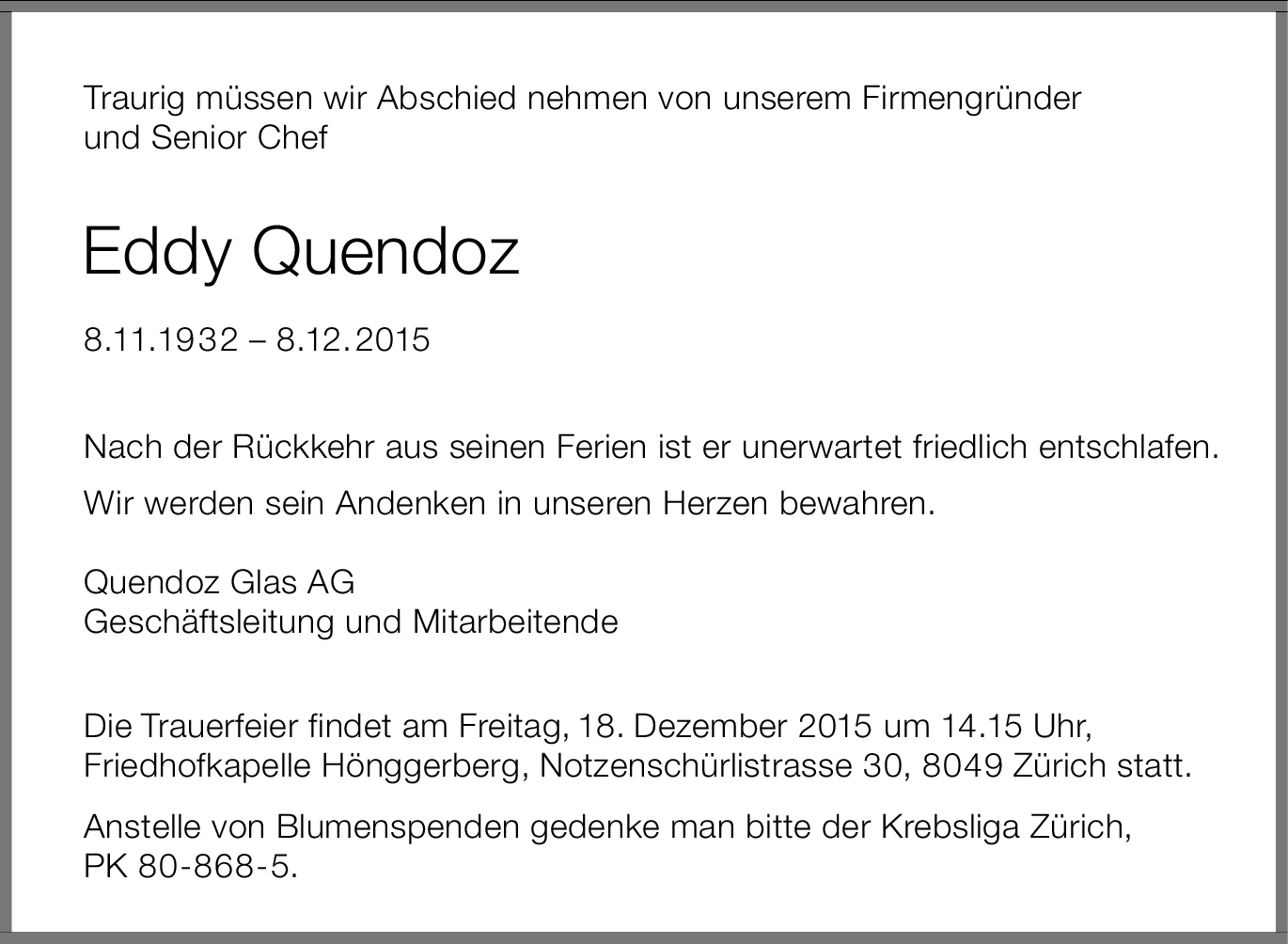 Traurig müssen wir Abschied nehmen von unserem Firmengründer und Senior Chef

Eddy Quendoz

8.11.1932 – 8.12.2015

Nach der Rückkehr aus seinen Ferien ist er unerwartet friedlich entschlafen.

Wir werden sein Andenken in unseren Herzen bewahren.

Quendoz Glas AG
Geschäftsleitung und Mitarbeitende

Die Trauerfeier findet am Freitag, 18. Dezember 2015 um 14.15 Uhr, Friedhofkapelle Hönggerberg, Notzenschürlistrasse 30, 8049 Zürich statt.

Anstelle von Blumenspenden gedenke man bitte der Krebsliga Zürich, PK 80-868-5.